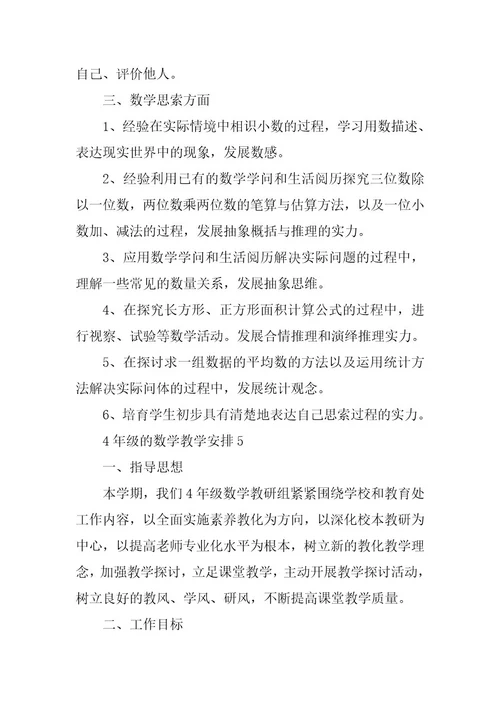 自己、评价他人。

三、数学思索方面

1、经验在实际情境中相识小数的过程，学习用数描述、表达现实世界中的现象，发展数感。

2、经验利用已有的数学学问和生活阅历探究三位数除以一位数，两位数乘两位数的笔算与估算方法，以及一位小数加、减法的过程，发展抽象概括与推理的实力。

3、应用数学学问和生活阅历解决实际问题的过程中，理解一些常见的数量关系，发展抽象思维。

4、在探究长方形、正方形面积计算公式的过程中，进行视察、试验等数学活动。发展合情推理和演绎推理实力。

5、在探讨求一组数据的平均数的方法以及运用统计方法解决实际问体的过程中，发展统计观念。

6、培育学生初步具有清楚地表达自己思索过程的实力。

4年级的数学教学安排5

一、指导思想

本学期，我们4年级数学教研组紧紧围绕学校和教育处工作内容，以全面实施素养教化为方向，以深化校本教研为中心，以提高老师专业化水平为根本，树立新的教化教学理念，加强教学探讨，立足课堂教学，主动开展教学探讨活动，树立良好的教风、学风、研风，不断提高课堂教学质量。

二、工作目标